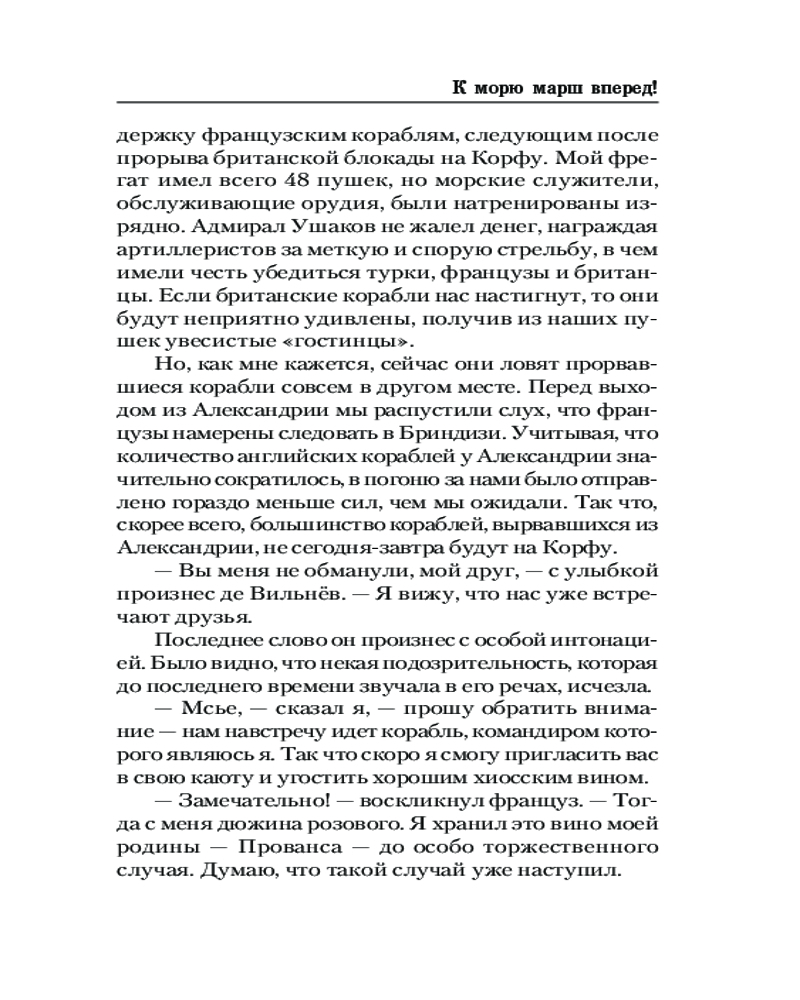 К морю марш вперед!

держку французским кораблям, следующим после прорыва британской блокады на Корфу. Мой фрегат имел всего 48 пушек, но морские служители, обслуживающие орудия, были натренированы изрядно. Адмирал Ушаков не жалел денег, награждая артиллеристов за меткую и спорую стрельбу, в чем имели честь убедиться турки, французы и британцы. Если британские корабли нас настигнут, то они будут неприятно удивлены, получив из наших пушек увесистые «гостинцы».

Но, как мне кажется, сейчас они ловят прорвавшиеся корабли совсем в другом месте. Перед выходом из Александрии мы распустили слух, что французы намерены следовать в Бриндизи. Учитывая, что количество английских кораблей у Александрии значительно сократилось, в погоню за нами было отправлено гораздо меньше сил, чем мы ожидали. Так что, скорее всего, большинство кораблей, вырвавшихся из Александрии, не сегодня-завтра будут на Корфу.

— Вы меня не обманули, мой друг, — с улыбкой произнес де Вильнёв. — Я вижу, что нас уже встречают друзья.

Последнее слово он произнес с особой интонацией. Было видно, что некая подозрительность, которая до последнего времени звучала в его речах, исчезла.

— Мсье, — сказал я, — прошу обратить внимание — нам навстречу идет корабль, командиром которого являюсь я. Так что скоро я смогу пригласить вас в свою каюту и угостить хорошим хиосским вином.

— Замечательно! — воскликнул француз. — Тогда с меня дюжина розового. Я хранил это вино моей родины — Прованса — до особо торжественного случая. Думаю, что такой случай уже наступил.